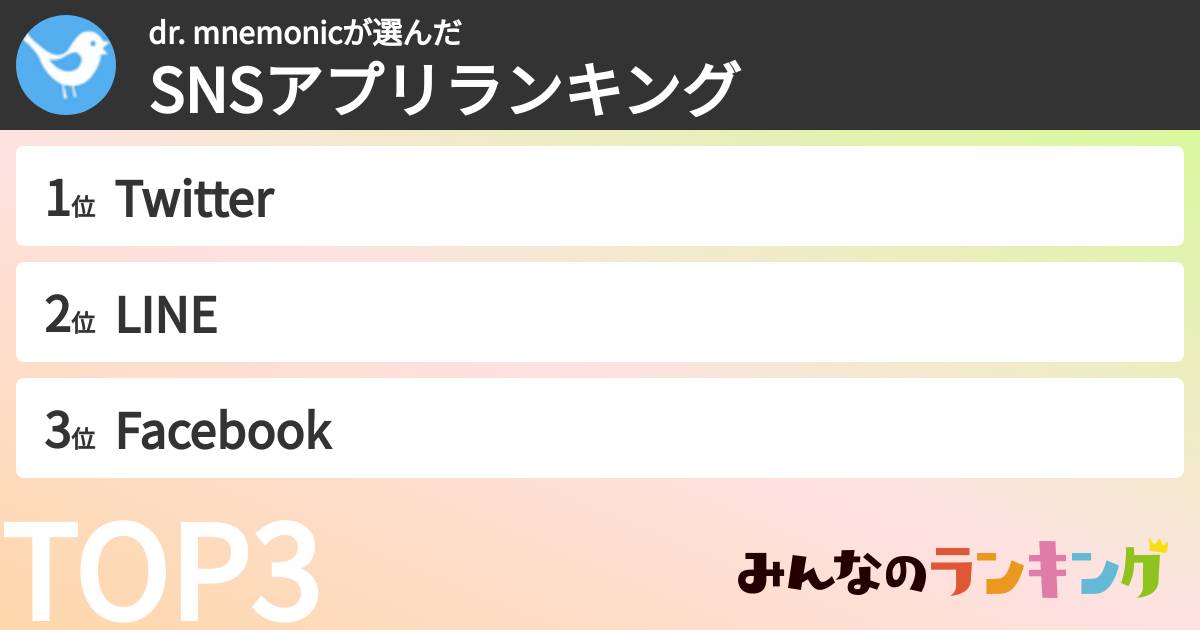 dr. mnemonicが選んだ
SNSアプリランキング

1位 Twitter

2位 LINE

3位 Facebook

TOP3

みんなのランキング